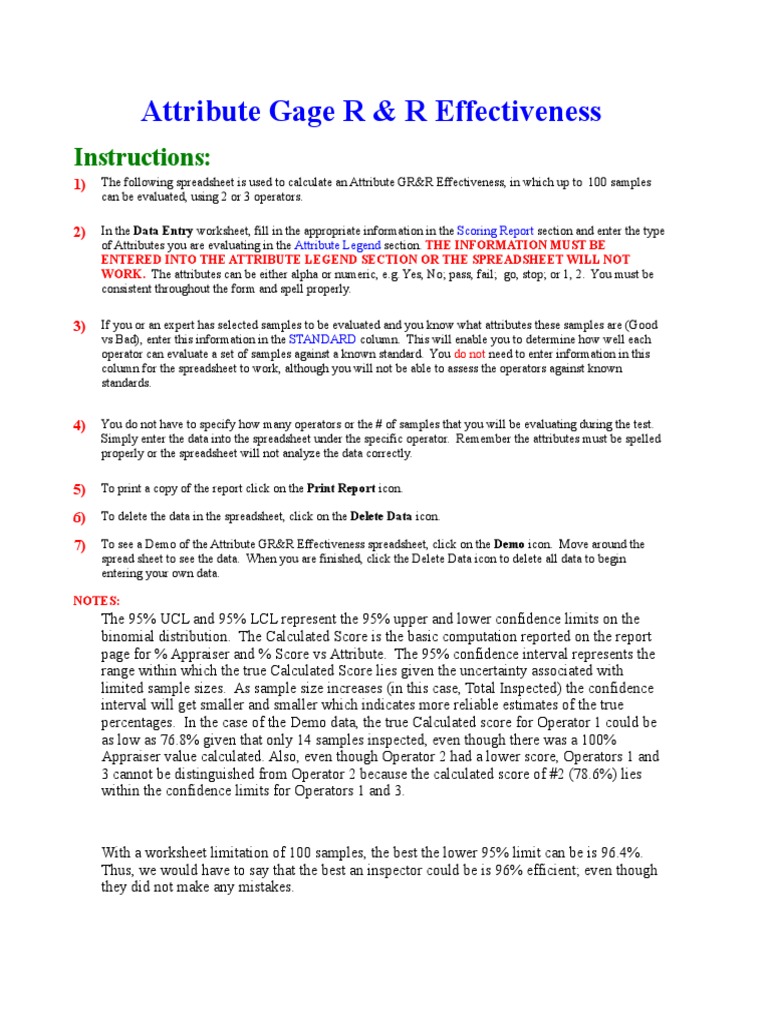 Attribute Gage R & R Effectiveness

Instructions:

1) The following spreadsheet is used to calculate an Attribute GR&R Effectiveness, in which up to 100 samples can be evaluated, using 2 or 3 operators.

2) In the Data Entry worksheet, fill in the appropriate information in the Scoring Report section and enter the type of Attributes you are evaluating in the Attribute Legend section. THE INFORMATION MUST BE ENTERED INTO THE ATTRIBUTE LEGEND SECTION OR THE SPREADSHEET WILL NOT WORK. The attributes can be either alpha or numeric, e.g. Yes, No; pass, fail; go, stop; or 1, 2. You must be consistent throughout the form and spell properly.

3) If you or an expert has selected samples to be evaluated and you know what attributes these samples are (Good vs Bad), enter this information in the STANDARD column. This will enable you to determine how well each operator can evaluate a set of samples against a known standard. You do not need to enter information in this column for the spreadsheet to work, although you will not be able to assess the operators against known standards.

4) You do not have to specify how many operators or the # of samples that you will be evaluating during the test. Simply enter the data into the spreadsheet under the specific operator. Remember the attributes must be spelled properly or the spreadsheet will not analyze the data correctly.

5) To print a copy of the report click on the Print Report icon.

6) To delete the data in the spreadsheet, click on the Delete Data icon.

7) To see a Demo of the Attribute GR&R Effectiveness spreadsheet, click on the Demo icon. Move around the spread sheet to see the data. When you are finished, click the Delete Data icon to delete all data to begin entering your own data.

NOTES:
The 95% UCL and 95% LCL represent the 95% upper and lower confidence limits on the binomial distribution. The Calculated Score is the basic computation reported on the report page for % Appraiser and % Score vs Attribute. The 95% confidence interval represents the range within which the true Calculated Score lies given the uncertainty associated with limited sample sizes. As sample size increases (in this case, Total Inspected) the confidence interval will get smaller and smaller which indicates more reliable estimates of the true percentages. In the case of the Demo data, the true Calculated score for Operator 1 could be as low as 76.8% given that only 14 samples inspected, even though there was a 100% Appraiser value calculated. Also, even though Operator 2 had a lower score, Operators 1 and 3 cannot be distinguished from Operator 2 because the calculated score of #2 (78.6%) lies within the confidence limits for Operators 1 and 3.

With a worksheet limitation of 100 samples, the best the lower 95% limit can be is 96.4%. Thus, we would have to say that the best an inspector could be is 96% efficient; even though they did not make any mistakes.